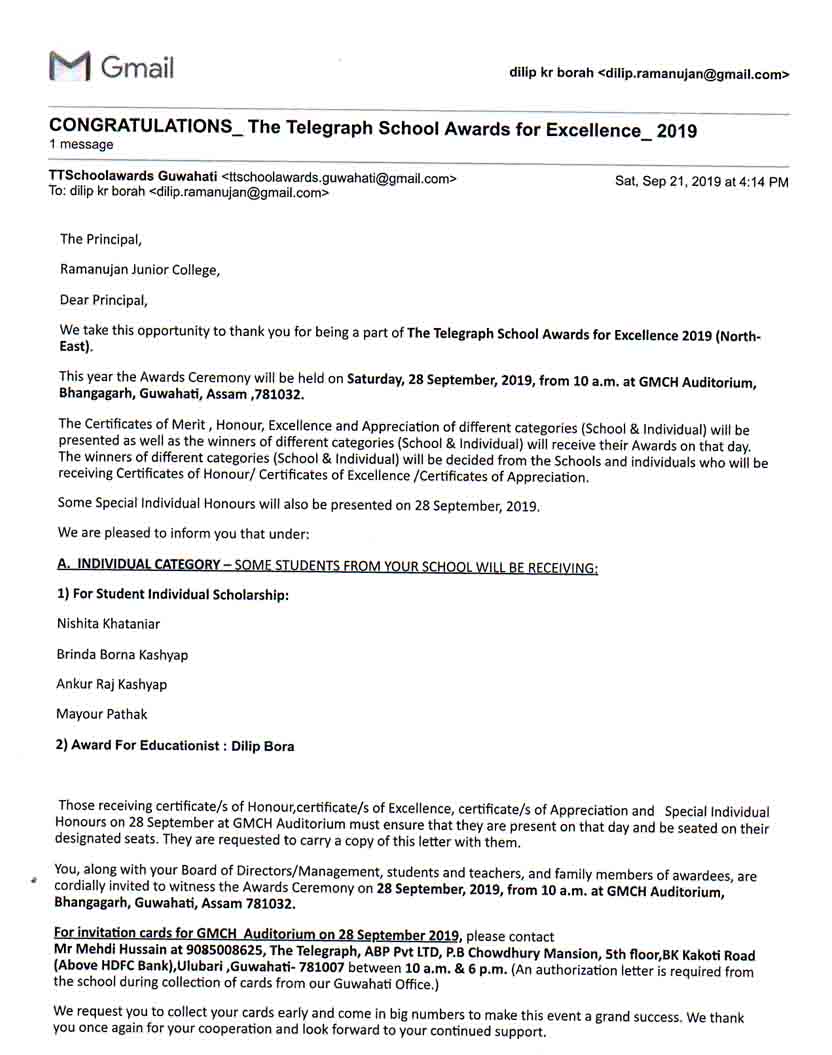 Gmail

dilip kr borah <dilip.ramanujan@gmail.com>

CONGRATULATIONS_ The Telegraph School Awards for Excellence_ 2019
1 message

TTSchoolawards Guwahati <ttschoolawards.guwahati@gmail.com>
To: dilip kr borah <dilip.ramanujan@gmail.com>

Sat, Sep 21, 2019 at 4:14 PM

The Principal,

Ramanujan Junior College,

Dear Principal,

We take this opportunity to thank you for being a part of The Telegraph School Awards for Excellence 2019 (North-East).

This year the Awards Ceremony will be held on Saturday, 28 September, 2019, from 10 a.m. at GMCH Auditorium, Bhangagarh, Guwahati, Assam ,781032.

The Certificates of Merit , Honour, Excellence and Appreciation of different categories (School & Individual) will be presented as well as the winners of different categories (School & Individual) will receive their Awards on that day. The winners of different categories (School & Individual) will be decided from the Schools and individuals who will be receiving Certificates of Honour/ Certificates of Excellence /Certificates of Appreciation.

Some Special Individual Honours will also be presented on 28 September, 2019.

We are pleased to inform you that under:

A. INDIVIDUAL CATEGORY – SOME STUDENTS FROM YOUR SCHOOL WILL BE RECEIVING:

1) For Student Individual Scholarship:

Nishita Khataniar

Brinda Borna Kashyap

Ankur Raj Kashyap

Mayour Pathak

2) Award For Educationist : Dilip Bora

Those receiving certificate/s of Honour,certificate/s of Excellence, certificate/s of Appreciation and Special Individual Honours on 28 September at GMCH Auditorium must ensure that they are present on that day and be seated on their designated seats. They are requested to carry a copy of this letter with them.

You, along with your Board of Directors/Management, students and teachers, and family members of awardees, are cordially invited to witness the Awards Ceremony on 28 September, 2019, from 10 a.m. at GMCH Auditorium, Bhangagarh, Guwahati, Assam 781032.

For invitation cards for GMCH Auditorium on 28 September 2019, please contact
Mr Mehdi Hussain at 9085008625, The Telegraph, ABP Pvt LTD, P.B Chowdhury Mansion, 5th floor,BK Kakoti Road (Above HDFC Bank),Ulubari ,Guwahati- 781007 between 10 a.m. & 6 p.m. (An authorization letter is required from the school during collection of cards from our Guwahati Office.)

We request you to collect your cards early and come in big numbers to make this event a grand success. We thank you once again for your cooperation and look forward to your continued support.